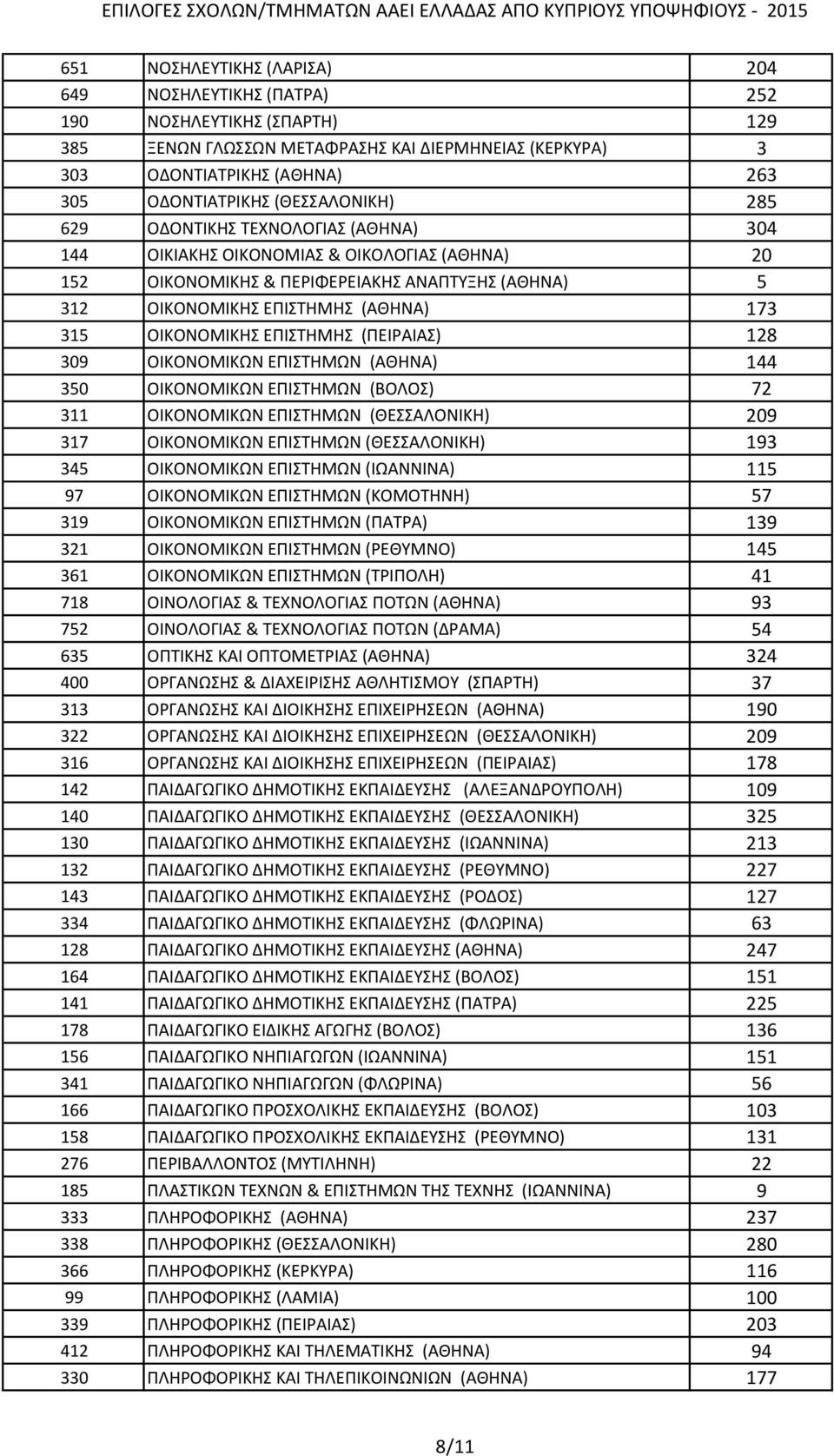 ΕΠΙΛΟΓΕΣ ΣΧΟΛΩΝ/ΤΜΗΜΑΤΩΝ ΑΑΕΙ ΕΛΛΑΔΑΣ ΑΠΟ ΚΥΠΡΙΟΥΣ ΥΠΟΨΗΦΙΟΥΣ - 2015

| | | |
|---|---|---|
| 651 | ΝΟΣΗΛΕΥΤΙΚΗΣ (ΛΑΡΙΣΑ) | 204 |
| 649 | ΝΟΣΗΛΕΥΤΙΚΗΣ (ΠΑΤΡΑ) | 252 |
| 190 | ΝΟΣΗΛΕΥΤΙΚΗΣ (ΣΠΑΡΤΗ) | 129 |
| 385 | ΞΕΝΩΝ ΓΛΩΣΣΩΝ ΜΕΤΑΦΡΑΣΗΣ ΚΑΙ ΔΙΕΡΜΗΝΕΙΑΣ (ΚΕΡΚΥΡΑ) | 3 |
| 303 | ΟΔΟΝΤΙΑΤΡΙΚΗΣ (ΑΘΗΝΑ) | 263 |
| 305 | ΟΔΟΝΤΙΑΤΡΙΚΗΣ (ΘΕΣΣΑΛΟΝΙΚΗ) | 285 |
| 629 | ΟΔΟΝΤΙΚΗΣ ΤΕΧΝΟΛΟΓΙΑΣ (ΑΘΗΝΑ) | 304 |
| 144 | ΟΙΚΙΑΚΗΣ ΟΙΚΟΝΟΜΙΑΣ & ΟΙΚΟΛΟΓΙΑΣ (ΑΘΗΝΑ) | 20 |
| 152 | ΟΙΚΟΝΟΜΙΚΗΣ & ΠΕΡΙΦΕΡΕΙΑΚΗΣ ΑΝΑΠΤΥΞΗΣ (ΑΘΗΝΑ) | 5 |
| 312 | ΟΙΚΟΝΟΜΙΚΗΣ ΕΠΙΣΤΗΜΗΣ (ΑΘΗΝΑ) | 173 |
| 315 | ΟΙΚΟΝΟΜΙΚΗΣ ΕΠΙΣΤΗΜΗΣ (ΠΕΙΡΑΙΑΣ) | 128 |
| 309 | ΟΙΚΟΝΟΜΙΚΩΝ ΕΠΙΣΤΗΜΩΝ (ΑΘΗΝΑ) | 144 |
| 350 | ΟΙΚΟΝΟΜΙΚΩΝ ΕΠΙΣΤΗΜΩΝ (ΒΟΛΟΣ) | 72 |
| 311 | ΟΙΚΟΝΟΜΙΚΩΝ ΕΠΙΣΤΗΜΩΝ (ΘΕΣΣΑΛΟΝΙΚΗ) | 209 |
| 317 | ΟΙΚΟΝΟΜΙΚΩΝ ΕΠΙΣΤΗΜΩΝ (ΘΕΣΣΑΛΟΝΙΚΗ) | 193 |
| 345 | ΟΙΚΟΝΟΜΙΚΩΝ ΕΠΙΣΤΗΜΩΝ (ΙΩΑΝΝΙΝΑ) | 115 |
| 97 | ΟΙΚΟΝΟΜΙΚΩΝ ΕΠΙΣΤΗΜΩΝ (ΚΟΜΟΤΗΝΗ) | 57 |
| 319 | ΟΙΚΟΝΟΜΙΚΩΝ ΕΠΙΣΤΗΜΩΝ (ΠΑΤΡΑ) | 139 |
| 321 | ΟΙΚΟΝΟΜΙΚΩΝ ΕΠΙΣΤΗΜΩΝ (ΡΕΘΥΜΝΟ) | 145 |
| 361 | ΟΙΚΟΝΟΜΙΚΩΝ ΕΠΙΣΤΗΜΩΝ (ΤΡΙΠΟΛΗ) | 41 |
| 718 | ΟΙΝΟΛΟΓΙΑΣ & ΤΕΧΝΟΛΟΓΙΑΣ ΠΟΤΩΝ (ΑΘΗΝΑ) | 93 |
| 752 | ΟΙΝΟΛΟΓΙΑΣ & ΤΕΧΝΟΛΟΓΙΑΣ ΠΟΤΩΝ (ΔΡΑΜΑ) | 54 |
| 635 | ΟΠΤΙΚΗΣ ΚΑΙ ΟΠΤΟΜΕΤΡΙΑΣ (ΑΘΗΝΑ) | 324 |
| 400 | ΟΡΓΑΝΩΣΗΣ & ΔΙΑΧΕΙΡΙΣΗΣ ΑΘΛΗΤΙΣΜΟΥ (ΣΠΑΡΤΗ) | 37 |
| 313 | ΟΡΓΑΝΩΣΗΣ ΚΑΙ ΔΙΟΙΚΗΣΗΣ ΕΠΙΧΕΙΡΗΣΕΩΝ (ΑΘΗΝΑ) | 190 |
| 322 | ΟΡΓΑΝΩΣΗΣ ΚΑΙ ΔΙΟΙΚΗΣΗΣ ΕΠΙΧΕΙΡΗΣΕΩΝ (ΘΕΣΣΑΛΟΝΙΚΗ) | 209 |
| 316 | ΟΡΓΑΝΩΣΗΣ ΚΑΙ ΔΙΟΙΚΗΣΗΣ ΕΠΙΧΕΙΡΗΣΕΩΝ (ΠΕΙΡΑΙΑΣ) | 178 |
| 142 | ΠΑΙΔΑΓΩΓΙΚΟ ΔΗΜΟΤΙΚΗΣ ΕΚΠΑΙΔΕΥΣΗΣ (ΑΛΕΞΑΝΔΡΟΥΠΟΛΗ) | 109 |
| 140 | ΠΑΙΔΑΓΩΓΙΚΟ ΔΗΜΟΤΙΚΗΣ ΕΚΠΑΙΔΕΥΣΗΣ (ΘΕΣΣΑΛΟΝΙΚΗ) | 325 |
| 130 | ΠΑΙΔΑΓΩΓΙΚΟ ΔΗΜΟΤΙΚΗΣ ΕΚΠΑΙΔΕΥΣΗΣ (ΙΩΑΝΝΙΝΑ) | 213 |
| 132 | ΠΑΙΔΑΓΩΓΙΚΟ ΔΗΜΟΤΙΚΗΣ ΕΚΠΑΙΔΕΥΣΗΣ (ΡΕΘΥΜΝΟ) | 227 |
| 143 | ΠΑΙΔΑΓΩΓΙΚΟ ΔΗΜΟΤΙΚΗΣ ΕΚΠΑΙΔΕΥΣΗΣ (ΡΟΔΟΣ) | 127 |
| 334 | ΠΑΙΔΑΓΩΓΙΚΟ ΔΗΜΟΤΙΚΗΣ ΕΚΠΑΙΔΕΥΣΗΣ (ΦΛΩΡΙΝΑ) | 63 |
| 128 | ΠΑΙΔΑΓΩΓΙΚΟ ΔΗΜΟΤΙΚΗΣ ΕΚΠΑΙΔΕΥΣΗΣ (ΑΘΗΝΑ) | 247 |
| 164 | ΠΑΙΔΑΓΩΓΙΚΟ ΔΗΜΟΤΙΚΗΣ ΕΚΠΑΙΔΕΥΣΗΣ (ΒΟΛΟΣ) | 151 |
| 141 | ΠΑΙΔΑΓΩΓΙΚΟ ΔΗΜΟΤΙΚΗΣ ΕΚΠΑΙΔΕΥΣΗΣ (ΠΑΤΡΑ) | 225 |
| 178 | ΠΑΙΔΑΓΩΓΙΚΟ ΕΙΔΙΚΗΣ ΑΓΩΓΗΣ (ΒΟΛΟΣ) | 136 |
| 156 | ΠΑΙΔΑΓΩΓΙΚΟ ΝΗΠΙΑΓΩΓΩΝ (ΙΩΑΝΝΙΝΑ) | 151 |
| 341 | ΠΑΙΔΑΓΩΓΙΚΟ ΝΗΠΙΑΓΩΓΩΝ (ΦΛΩΡΙΝΑ) | 56 |
| 166 | ΠΑΙΔΑΓΩΓΙΚΟ ΠΡΟΣΧΟΛΙΚΗΣ ΕΚΠΑΙΔΕΥΣΗΣ (ΒΟΛΟΣ) | 103 |
| 158 | ΠΑΙΔΑΓΩΓΙΚΟ ΠΡΟΣΧΟΛΙΚΗΣ ΕΚΠΑΙΔΕΥΣΗΣ (ΡΕΘΥΜΝΟ) | 131 |
| 276 | ΠΕΡΙΒΑΛΛΟΝΤΟΣ (ΜΥΤΙΛΗΝΗ) | 22 |
| 185 | ΠΛΑΣΤΙΚΩΝ ΤΕΧΝΩΝ & ΕΠΙΣΤΗΜΩΝ ΤΗΣ ΤΕΧΝΗΣ (ΙΩΑΝΝΙΝΑ) | 9 |
| 333 | ΠΛΗΡΟΦΟΡΙΚΗΣ (ΑΘΗΝΑ) | 237 |
| 338 | ΠΛΗΡΟΦΟΡΙΚΗΣ (ΘΕΣΣΑΛΟΝΙΚΗ) | 280 |
| 366 | ΠΛΗΡΟΦΟΡΙΚΗΣ (ΚΕΡΚΥΡΑ) | 116 |
| 99 | ΠΛΗΡΟΦΟΡΙΚΗΣ (ΛΑΜΙΑ) | 100 |
| 339 | ΠΛΗΡΟΦΟΡΙΚΗΣ (ΠΕΙΡΑΙΑΣ) | 203 |
| 412 | ΠΛΗΡΟΦΟΡΙΚΗΣ ΚΑΙ ΤΗΛΕΜΑΤΙΚΗΣ (ΑΘΗΝΑ) | 94 |
| 330 | ΠΛΗΡΟΦΟΡΙΚΗΣ ΚΑΙ ΤΗΛΕΠΙΚΟΙΝΩΝΙΩΝ (ΑΘΗΝΑ) | 177 |

8/11